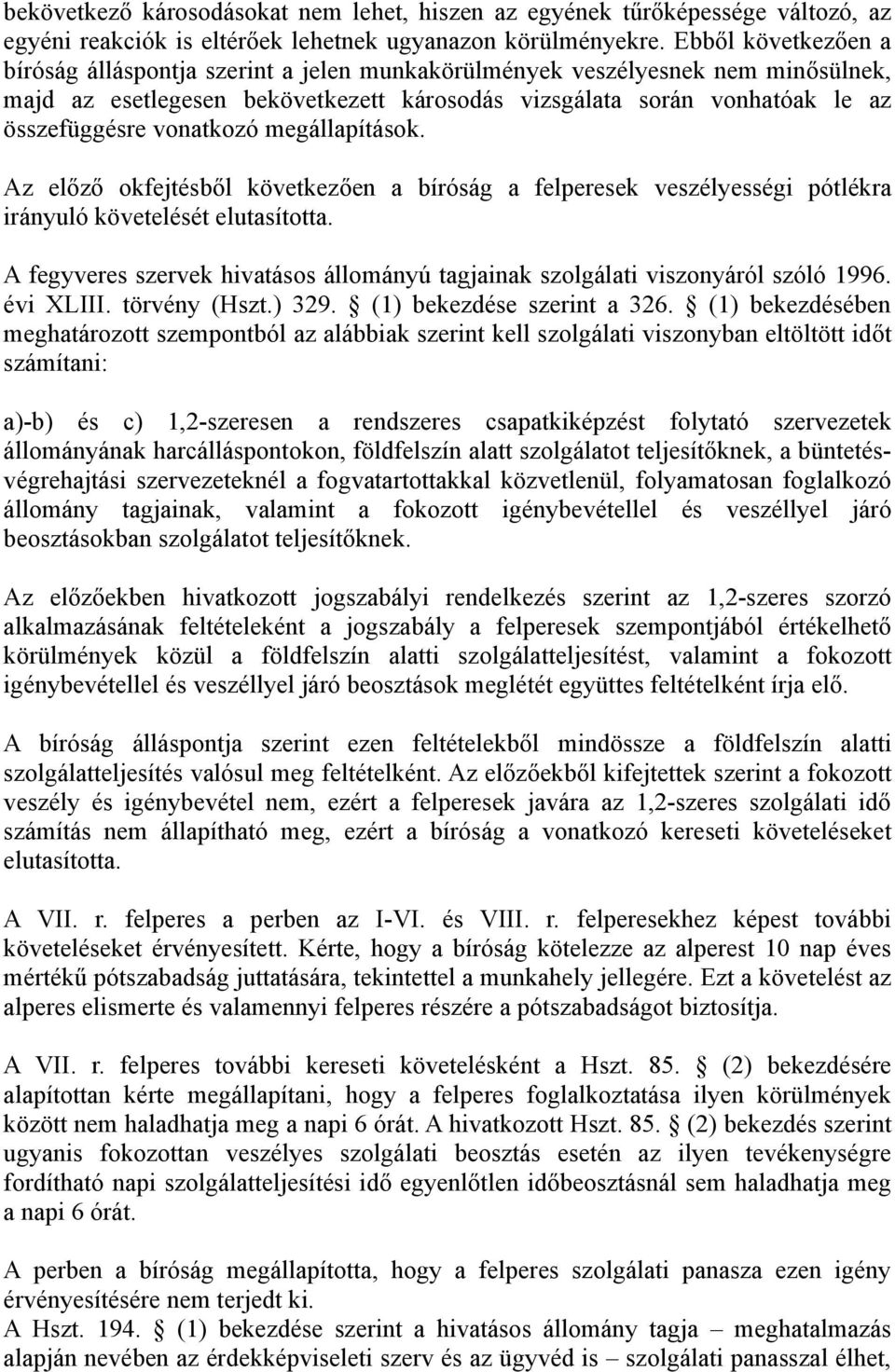 bekövetkező károsodásokat nem lehet, hiszen az egyének tűrőképessége változó, az egyéni reakciók is eltérőek lehetnek ugyanazon körülményekre. Ebből következően a bíróság álláspontja szerint a jelen munkakörülmények veszélyesnek nem minősülnek, majd az esetlegesen bekövetkezett károsodás vizsgálata során vonhatóak le az összefüggésre vonatkozó megállapítások.

Az előző okfejtésből következően a bíróság a felperesek veszélyességi pótlékra irányuló követelését elutasította.

A fegyveres szervek hivatásos állományú tagjainak szolgálati viszonyáról szóló 1996. évi XLIII. törvény (Hszt.) 329. § (1) bekezdése szerint a 326. § (1) bekezdésében meghatározott szempontból az alábbiak szerint kell szolgálati viszonyban eltöltött időt számítani:

a)-b) és c) 1,2-szeresen a rendszeres csapatkiképzést folytató szervezetek állományának harcálláspontokon, földfelszín alatt szolgálatot teljesítőknek, a büntetés-végrehajtási szervezeteknél a fogvatartottakkal közvetlenül, folyamatosan foglalkozó állomány tagjainak, valamint a fokozott igénybevétellel és veszéllyel járó beosztásokban szolgálatot teljesítőknek.

Az előzőekben hivatkozott jogszabályi rendelkezés szerint az 1,2-szeres szorzó alkalmazásának feltételeként a jogszabály a felperesek szempontjából értékelhető körülmények közül a földfelszín alatti szolgálatteljesítést, valamint a fokozott igénybevétellel és veszéllyel járó beosztások meglétét együttes feltételként írja elő.

A bíróság álláspontja szerint ezen feltételekből mindössze a földfelszín alatti szolgálatteljesítés valósul meg feltételként. Az előzőekből kifejtettek szerint a fokozott veszély és igénybevétel nem, ezért a felperesek javára az 1,2-szeres szolgálati idő számítás nem állapítható meg, ezért a bíróság a vonatkozó kereseti követeléseket elutasította.

A VII. r. felperes a perben az I-VI. és VIII. r. felperesekhez képest további követeléseket érvényesített. Kérte, hogy a bíróság kötelezze az alperest 10 nap éves mértékű pótszabadság juttatására, tekintettel a munkahely jellegére. Ezt a követelést az alperes elismerte és valamennyi felperes részére a pótszabadságot biztosítja.

A VII. r. felperes további kereseti követelésként a Hszt. 85. § (2) bekezdésére alapítottan kérte megállapítani, hogy a felperes foglalkoztatása ilyen körülmények között nem haladhatja meg a napi 6 órát. A hivatkozott Hszt. 85. § (2) bekezdés szerint ugyanis fokozottan veszélyes szolgálati beosztás esetén az ilyen tevékenységre fordítható napi szolgálatteljesítési idő egyenlőtlen időbeosztásnál sem haladhatja meg a napi 6 órát.

A perben a bíróság megállapította, hogy a felperes szolgálati panasza ezen igény érvényesítésére nem terjedt ki.
A Hszt. 194. § (1) bekezdése szerint a hivatásos állomány tagja – meghatalmazás alapján nevében az érdekképviseleti szerv és az ügyvéd is – szolgálati panasszal élhet,